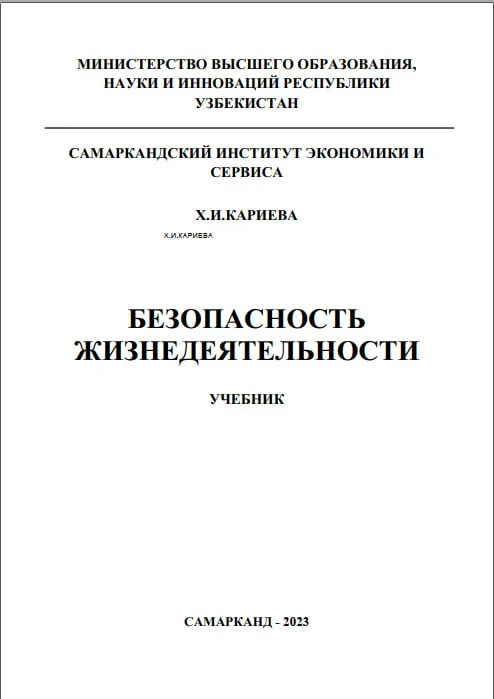 МИНИСТЕРСТВО ВЫСШЕГО ОБРАЗОВАНИЯ, НАУКИ И ИННОВАЦИЙ РЕСПУБЛИКИ УЗБЕКИСТАН

САМАРКАНДСКИЙ ИНСТИТУТ ЭКОНОМИКИ И СЕРВИСА

Х.И.КАРИЕВА

Х.И.КАРИЕВА

БЕЗОПАСНОСТЬ ЖИЗНЕДЕЯТЕЛЬНОСТИ

УЧЕБНИК

САМАРКАНД - 2023